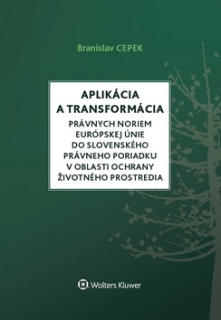 Branislav CEPEK

APLIKÁCIA
A TRANSFORMÁCIA
PRÁVNYCH NORIEM
EURÓPSKEJ ÚNIE
DO SLOVENSKÉHO
PRÁVNEHO PORIADKU
V OBLASTI OCHRANY
ŽIVOTNÉHO PROSTREDIA

Wolters Kluwer